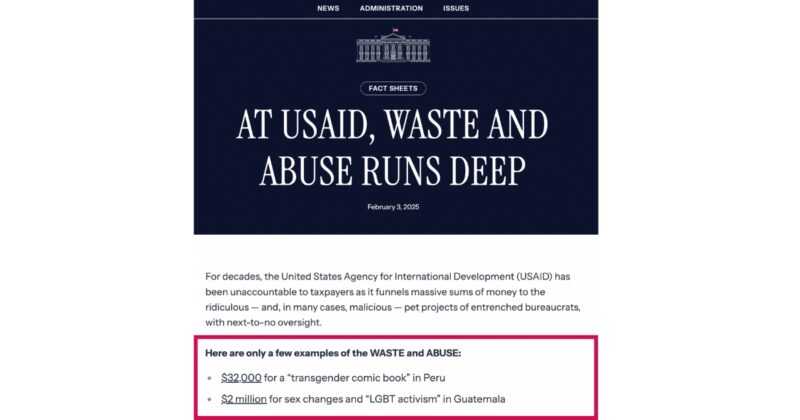 NEWS ADMINISTRATION ISSUES

FACT SHEETS

AT USAID, WASTE AND ABUSE RUNS DEEP

February 3, 2025

For decades, the United States Agency for International Development (USAID) has been unaccountable to taxpayers as it funnels massive sums of money to the ridiculous — and, in many cases, malicious — pet projects of entrenched bureaucrats, with next-to-no oversight.

Here are only a few examples of the WASTE and ABUSE:

- $32,000 for a "transgender comic book" in Peru
- $2 million for sex changes and "LGBT activism" in Guatemala